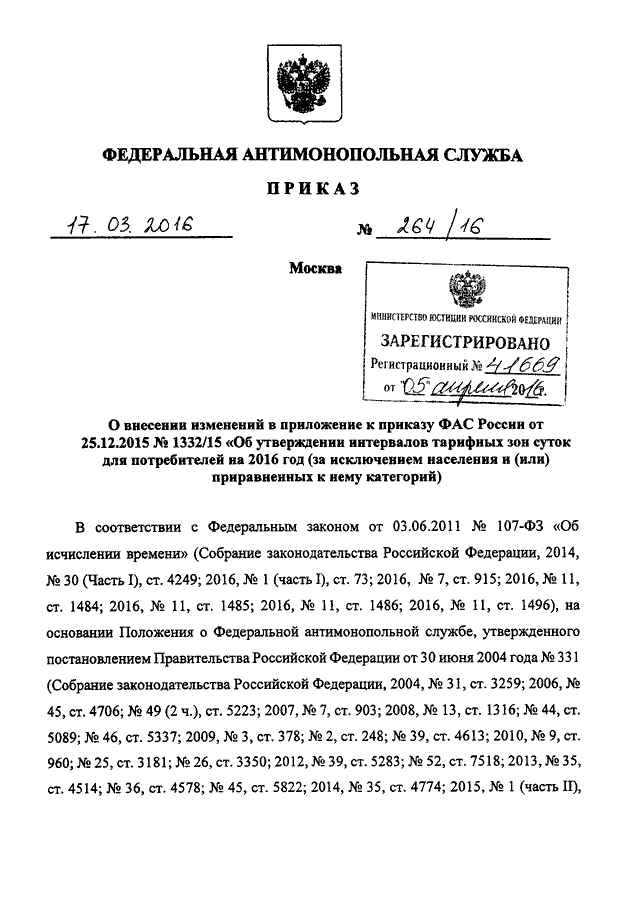 ФЕДЕРАЛЬНАЯ АНТИМОНОПОЛЬНАЯ СЛУЖБА

ПРИКАЗ

17. 03. 2016 № 264/16

Москва

МИНИСТЕРСТВО ЮСТИЦИИ РОССИЙСКОЙ ФЕДЕРАЦИИ
ЗАРЕГИСТРИРОВАНО
Регистрационный № 41669
от "05" апреля 2016.

О внесении изменений в приложение к приказу ФАС России от 25.12.2015 № 1332/15 «Об утверждении интервалов тарифных зон суток для потребителей на 2016 год (за исключением населения и (или) приравненных к нему категорий)

В соответствии с Федеральным законом от 03.06.2011 № 107-ФЗ «Об исчислении времени» (Собрание законодательства Российской Федерации, 2014, № 30 (Часть I), ст. 4249; 2016, № 1 (часть I), ст. 73; 2016, № 7, ст. 915; 2016, № 11, ст. 1484; 2016, № 11, ст. 1485; 2016, № 11, ст. 1486; 2016, № 11, ст. 1496), на основании Положения о Федеральной антимонопольной службе, утвержденного постановлением Правительства Российской Федерации от 30 июня 2004 года № 331 (Собрание законодательства Российской Федерации, 2004, № 31, ст. 3259; 2006, № 45, ст. 4706; № 49 (2 ч.), ст. 5223; 2007, № 7, ст. 903; 2008, № 13, ст. 1316; № 44, ст. 5089; № 46, ст. 5337; 2009, № 3, ст. 378; № 2, ст. 248; № 39, ст. 4613; 2010, № 9, ст. 960; № 25, ст. 3181; № 26, ст. 3350; 2012, № 39, ст. 5283; № 52, ст. 7518; 2013, № 35, ст. 4514; № 36, ст. 4578; № 45, ст. 5822; 2014, № 35, ст. 4774; 2015, № 1 (часть II),